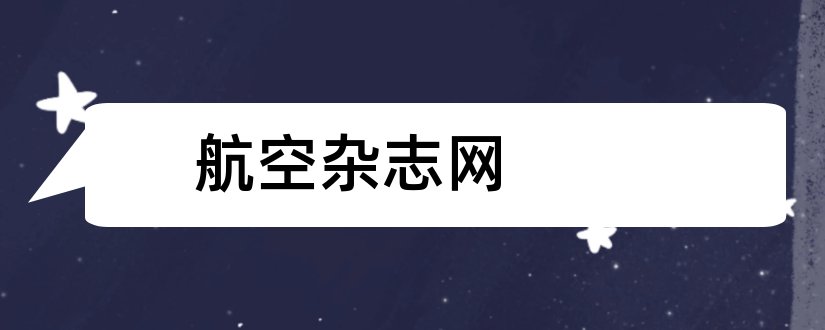 航空杂志网